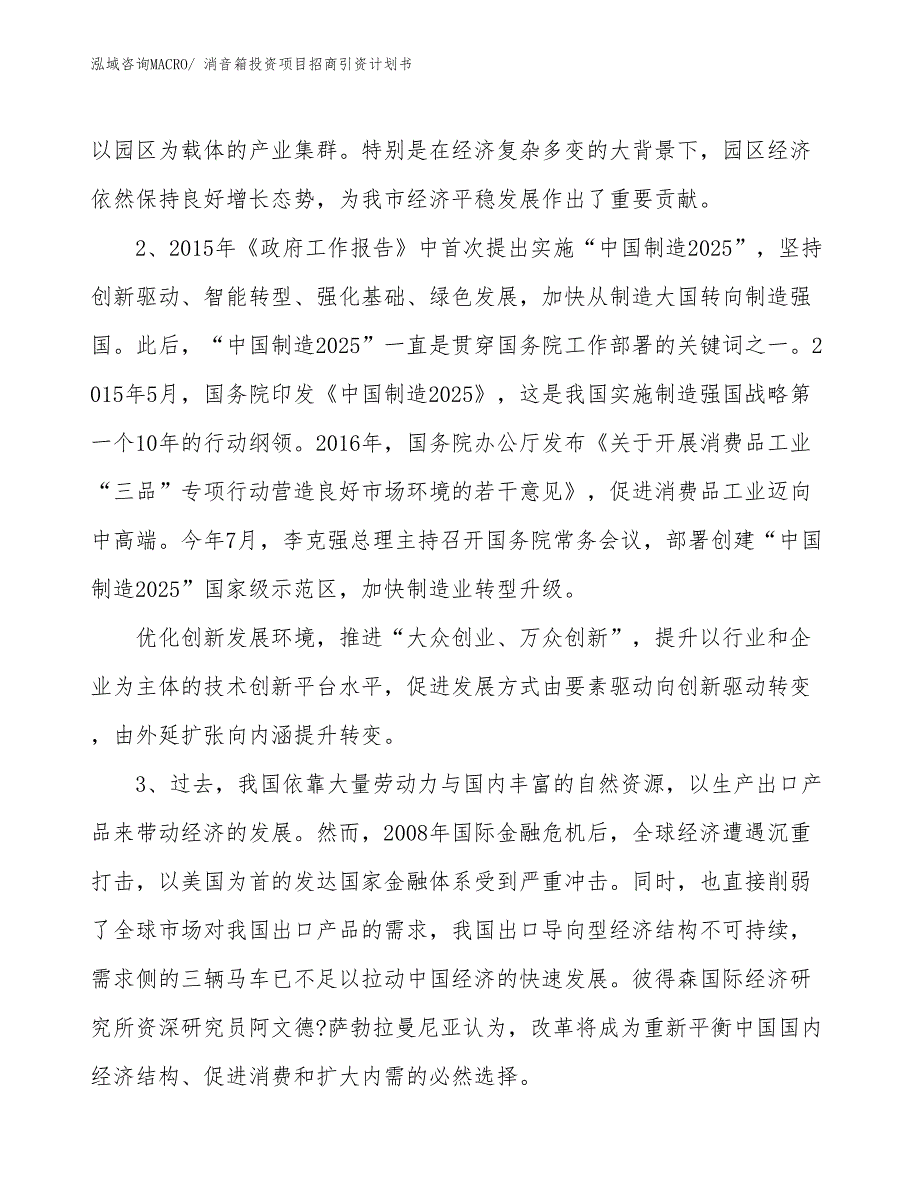 泓域咨询MACRO/ 消音箱投资项目招商引资计划书

以园区为载体的产业集群。特别是在经济复杂多变的大背景下，园区经济依然保持良好增长态势，为我市经济平稳发展作出了重要贡献。

2、2015年《政府工作报告》中首次提出实施“中国制造2025”，坚持创新驱动、智能转型、强化基础、绿色发展，加快从制造大国转向制造强国。此后，“中国制造2025”一直是贯穿国务院工作部署的关键词之一。2015年5月，国务院印发《中国制造2025》，这是我国实施制造强国战略第一个10年的行动纲领。2016年，国务院办公厅发布《关于开展消费品工业“三品”专项行动营造良好市场环境的若干意见》，促进消费品工业迈向中高端。今年7月，李克强总理主持召开国务院常务会议，部署创建“中国制造2025”国家级示范区，加快制造业转型升级。

优化创新发展环境，推进“大众创业、万众创新”，提升以行业和企业为主体的技术创新平台水平，促进发展方式由要素驱动向创新驱动转变，由外延扩张向内涵提升转变。

3、过去，我国依靠大量劳动力与国内丰富的自然资源，以生产出口产品来带动经济的发展。然而，2008年国际金融危机后，全球经济遭遇沉重打击，以美国为首的发达国家金融体系受到严重冲击。同时，也直接削弱了全球市场对我国出口产品的需求，我国出口导向型经济结构不可持续，需求侧的三辆马车已不足以拉动中国经济的快速发展。彼得森国际经济研究所资深研究员阿文德?萨勃拉曼尼亚认为，改革将成为重新平衡中国国内经济结构、促进消费和扩大内需的必然选择。